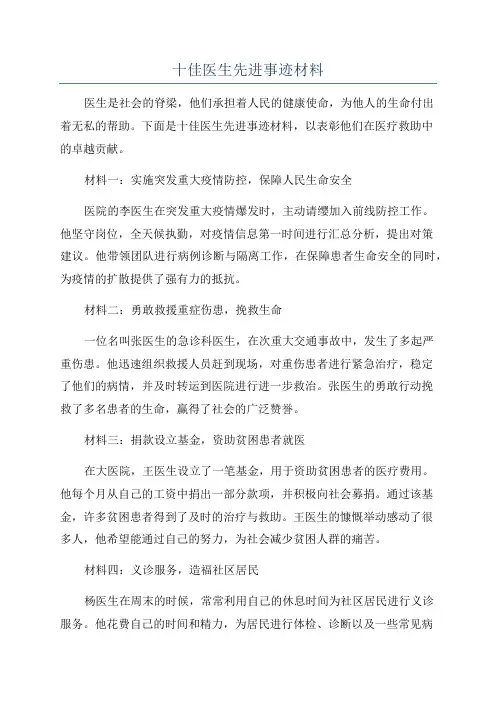 十佳医生先进事迹材料

医生是社会的脊梁，他们承担着人民的健康使命，为他人的生命付出着无私的帮助。下面是十佳医生先进事迹材料，以表彰他们在医疗救助中的卓越贡献。

材料一：实施突发重大疫情防控，保障人民生命安全

医院的李医生在突发重大疫情爆发时，主动请缨加入前线防控工作。他坚守岗位，全天候执勤，对疫情信息第一时间进行汇总分析，提出对策建议。他带领团队进行病例诊断与隔离工作，在保障患者生命安全的同时，为疫情的扩散提供了强有力的抵抗。

材料二：勇敢救援重症伤患，挽救生命

一位名叫张医生的急诊科医生，在次重大交通事故中，发生了多起严重伤患。他迅速组织救援人员赶到现场，对重伤患者进行紧急治疗，稳定了他们的病情，并及时转运到医院进行进一步救治。张医生的勇敢行动挽救了多名患者的生命，赢得了社会的广泛赞誉。

材料三：捐款设立基金，资助贫困患者就医

在大医院，王医生设立了一笔基金，用于资助贫困患者的医疗费用。他每个月从自己的工资中捐出一部分款项，并积极向社会募捐。通过该基金，许多贫困患者得到了及时的治疗与救助。王医生的慷慨举动感动了很多人，他希望能通过自己的努力，为社会减少贫困人群的痛苦。

材料四：义诊服务，造福社区居民

杨医生在周末的时候，常常利用自己的休息时间为社区居民进行义诊服务。他花费自己的时间和精力，为居民进行体检、诊断以及一些常见病